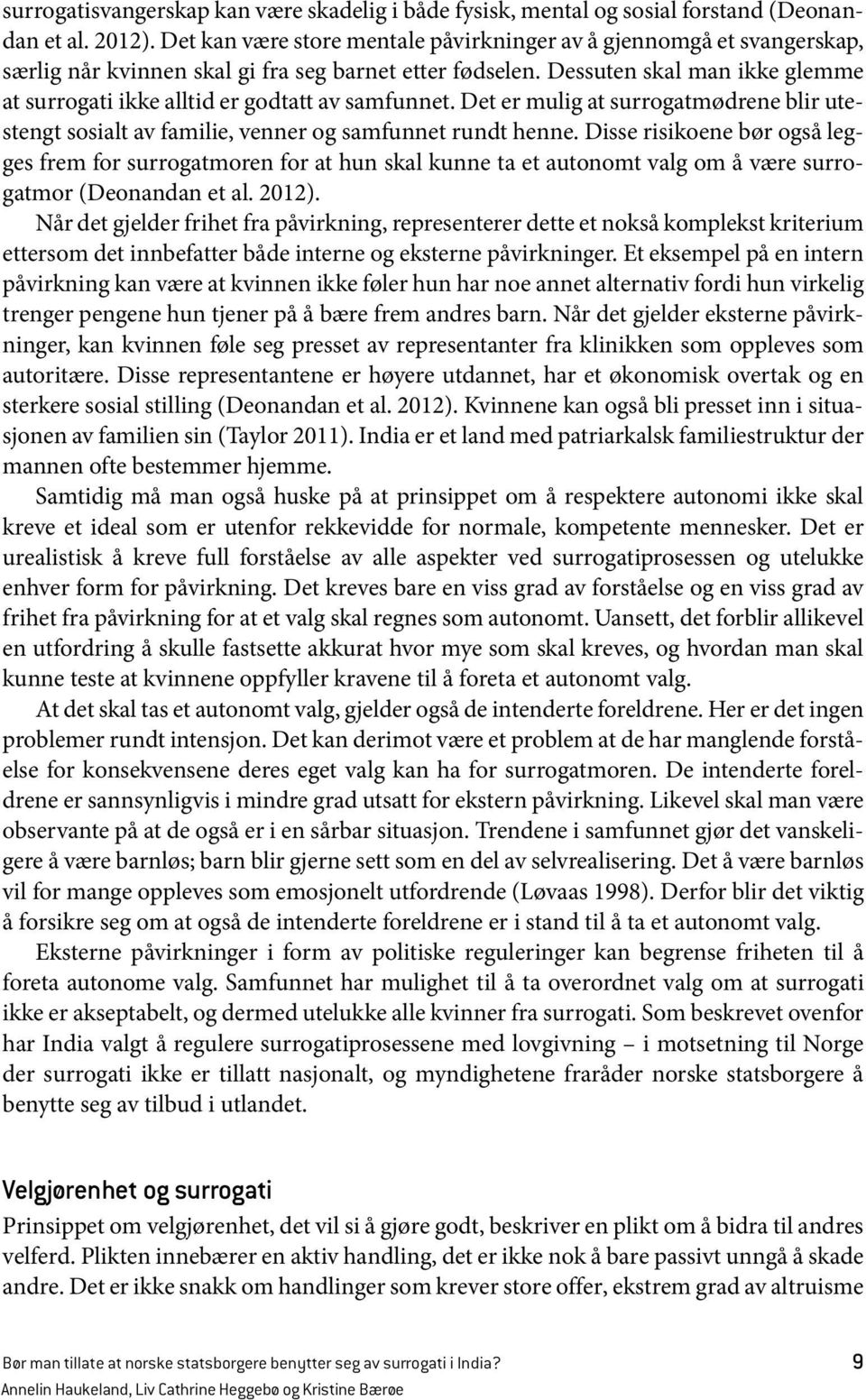 surrogatisvangerskap kan være skadelig i både fysisk, mental og sosial forstand (Deonandan et al. 2012). Det kan være store mentale påvirkninger av å gjennomgå et svangerskap, særlig når kvinnen skal gi fra seg barnet etter fødselen. Dessuten skal man ikke glemme at surrogati ikke alltid er godtatt av samfunnet. Det er mulig at surrogatmødrene blir utestengt sosialt av familie, venner og samfunnet rundt henne. Disse risikoene bør også legges frem for surrogatmoren for at hun skal kunne ta et autonomt valg om å være surrogatmor (Deonandan et al. 2012).

Når det gjelder frihet fra påvirkning, representerer dette et nokså komplekst kriterium ettersom det innbefatter både interne og eksterne påvirkninger. Et eksempel på en intern påvirkning kan være at kvinnen ikke føler hun har noe annet alternativ fordi hun virkelig trenger pengene hun tjener på å bære frem andres barn. Når det gjelder eksterne påvirkninger, kan kvinnen føle seg presset av representanter fra klinikken som oppleves som autoritære. Disse representantene er høyere utdannet, har et økonomisk overtak og en sterkere sosial stilling (Deonandan et al. 2012). Kvinnene kan også bli presset inn i situasjonen av familien sin (Taylor 2011). India er et land med patriarkalsk familiestruktur der mannen ofte bestemmer hjemme.

Samtidig må man også huske på at prinsippet om å respektere autonomi ikke skal kreve et ideal som er utenfor rekkevidde for normale, kompetente mennesker. Det er urealistisk å kreve full forståelse av alle aspekter ved surrogatiprosessen og utelukke enhver form for påvirkning. Det kreves bare en viss grad av forståelse og en viss grad av frihet fra påvirkning for at et valg skal regnes som autonomt. Uansett, det forblir allikevel en utfordring å skulle fastsette akkurat hvor mye som skal kreves, og hvordan man skal kunne teste at kvinnene oppfyller kravene til å foreta et autonomt valg.

At det skal tas et autonomt valg, gjelder også de intenderte foreldrene. Her er det ingen problemer rundt intensjon. Det kan derimot være et problem at de har manglende forståelse for konsekvensene deres eget valg kan ha for surrogatmoren. De intenderte foreldrene er sannsynligvis i mindre grad utsatt for ekstern påvirkning. Likevel skal man være observante på at de også er i en sårbar situasjon. Trendene i samfunnet gjør det vanskeligere å være barnløs; barn blir gjerne sett som en del av selvrealisering. Det å være barnløs vil for mange oppleves som emosjonelt utfordrende (Løvaas 1998). Derfor blir det viktig å forsikre seg om at også de intenderte foreldrene er i stand til å ta et autonomt valg.

Eksterne påvirkninger i form av politiske reguleringer kan begrense friheten til å foreta autonome valg. Samfunnet har mulighet til å ta overordnet valg om at surrogati ikke er akseptabelt, og dermed utelukke alle kvinner fra surrogati. Som beskrevet ovenfor har India valgt å regulere surrogatiprosessene med lovgivning – i motsetning til Norge der surrogati ikke er tillatt nasjonalt, og myndighetene fraråder norske statsborgere å benytte seg av tilbud i utlandet.

Velgjørenhet og surrogati

Prinsippet om velgjørenhet, det vil si å gjøre godt, beskriver en plikt om å bidra til andres velferd. Plikten innebærer en aktiv handling, det er ikke nok å bare passivt unngå å skade andre. Det er ikke snakk om handlinger som krever store offer, ekstrem grad av altruisme

Bør man tillate at norske statsborgere benytter seg av surrogati i India?
Annelin Haukeland, Liv Cathrine Heggebø og Kristine Bærøe

9